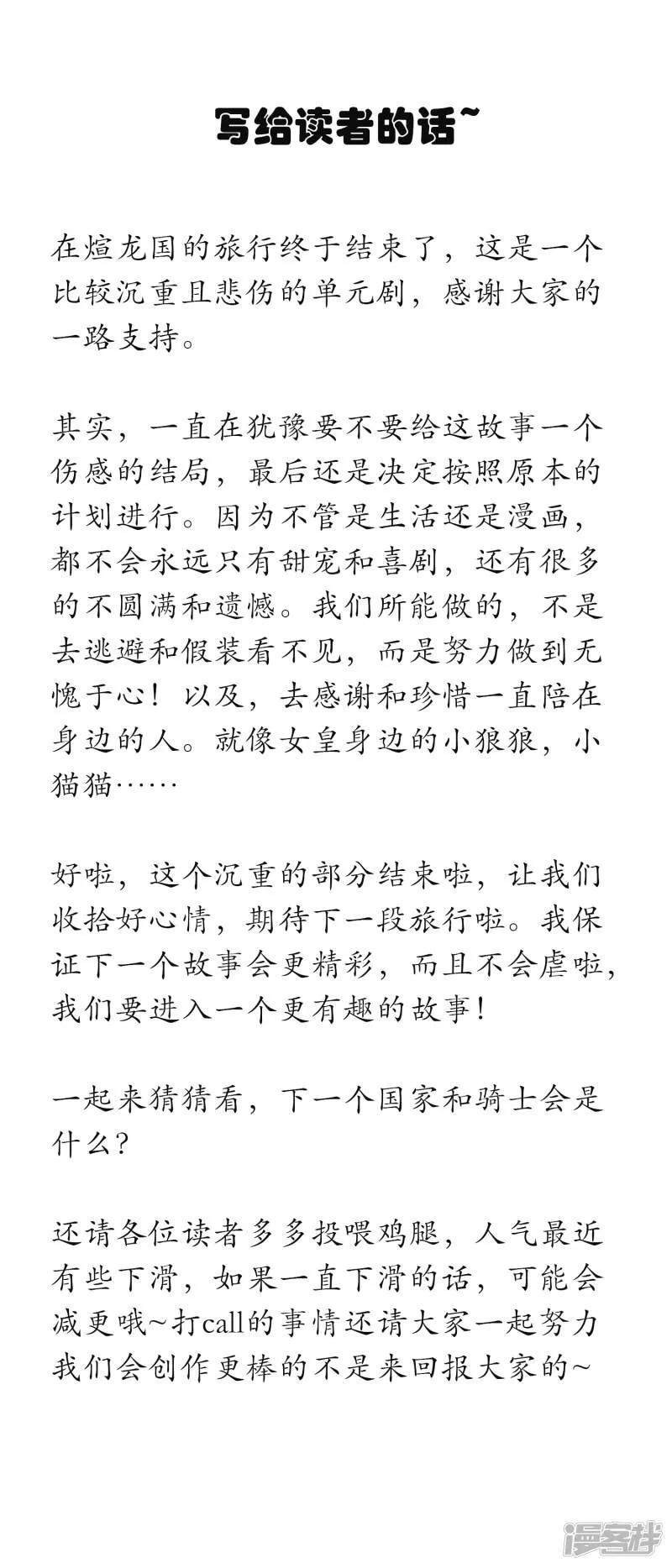 写给读者的话~

在煊龙国的旅行终于结束了，这是一个比较沉重且悲伤的单元剧，感谢大家的一路支持。

其实，一直在犹豫要不要给这故事一个伤感的结局，最后还是决定按照原本的计划进行。因为不管是生活还是漫画，都不会永远只有甜宠和喜剧，还有很多的不圆满和遗憾。我们所能做的，不是去逃避和假装看不见，而是努力做到无愧于心！以及，去感谢和珍惜一直陪在身边的人。就像女皇身边的小狼狼，小猫猫……

好啦，这个沉重的部分结束啦，让我们收拾好心情，期待下一段旅行啦。我保证下一个故事会更精彩，而且不会虐啦，我们要进入一个更有趣的故事！

一起来猜猜看，下一个国家和骑士会是什么？

还请各位读者多多投喂鸡腿，人气最近有些下滑，如果一直下滑的话，可能会减更哦~打call的事情还请大家一起努力我们会创作更棒的不是来回报大家的~

漫客栈